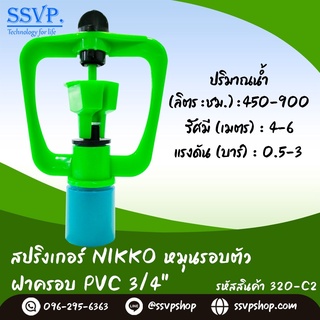 SSVP.
Technology for life

ปริมาณน้ำ
(ลิตร:ชม.):450-900
รัศมี (เมตร) : 4-6
แรงดัน (บาร์) : 0.5-3

สปริงเกอร์ NIKKO หมุนรอบตัว
ฝาครอบ PVC 3/4"
รหัสสินค้า 320-C2

096-295-6363
LINE @ssvpshop
ssvpshop.com